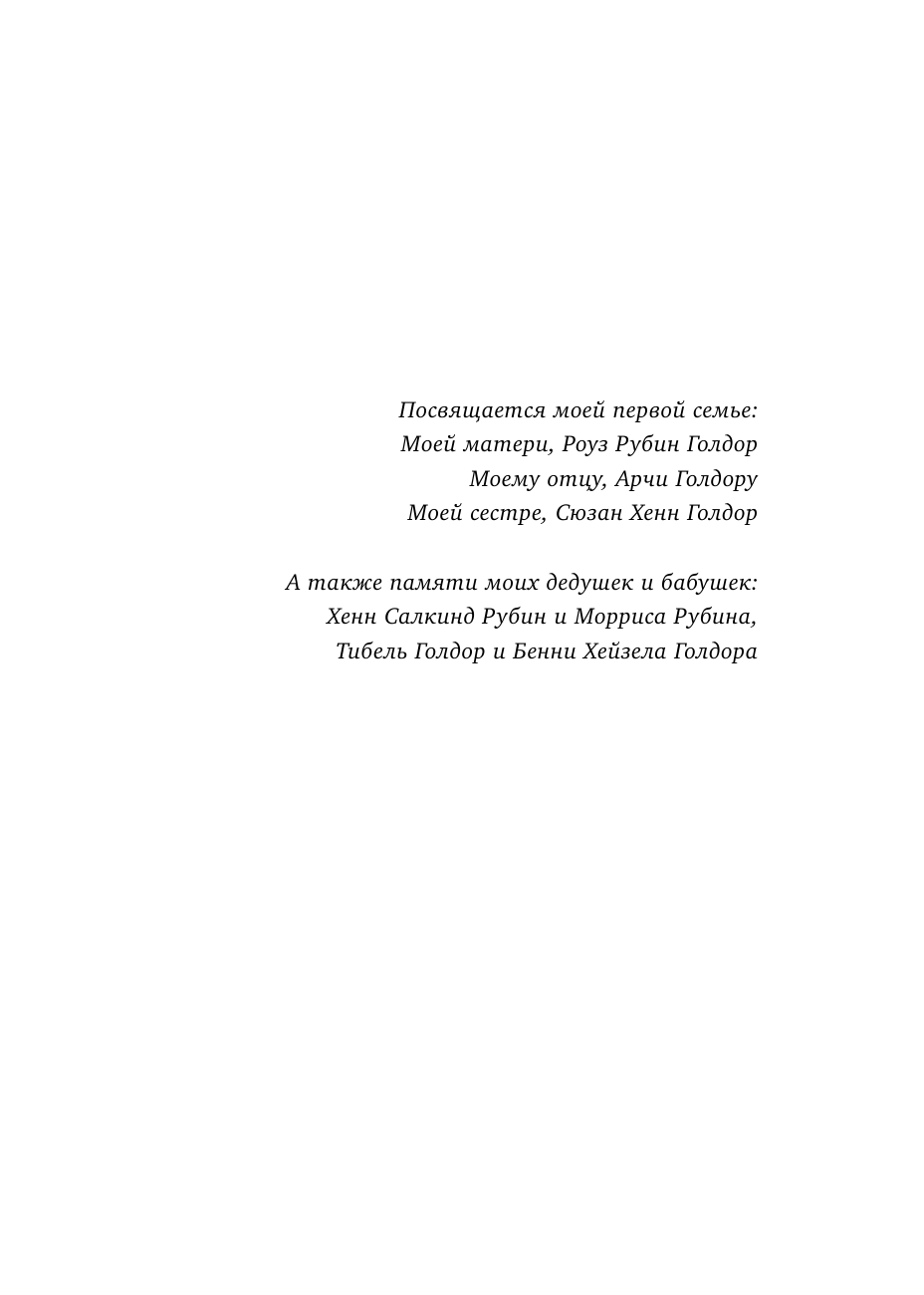 Посвящается моей первой семье:
Моей матери, Роуз Рубин Голдор
Моему отцу, Арчи Голдору
Моей сестре, Сюзан Хенн Голдор

А также памяти моих дедушек и бабушек:
Хенн Салкинд Рубин и Морриса Рубина,
Тибель Голдор и Бенни Хейзела Голдора